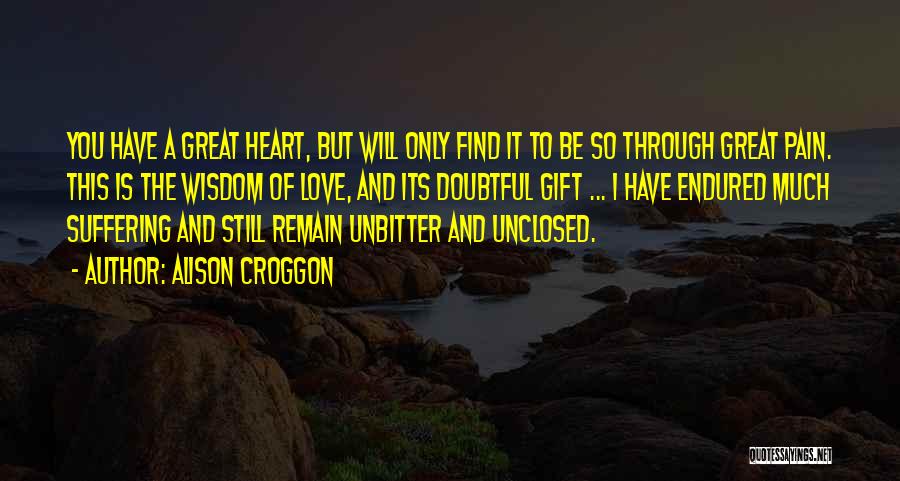 YOU HAVE A GREAT HEART, BUT WILL ONLY FIND IT TO BE SO THROUGH GREAT PAIN. THIS IS THE WISDOM OF LOVE, AND ITS DOUBTFUL GIFT ... I HAVE ENDURED MUCH SUFFERING AND STILL REMAIN UNBITTER AND UNCLOSED.

- AUTHOR: ALISON CROGGON

QUOTESSAYINGS.NET